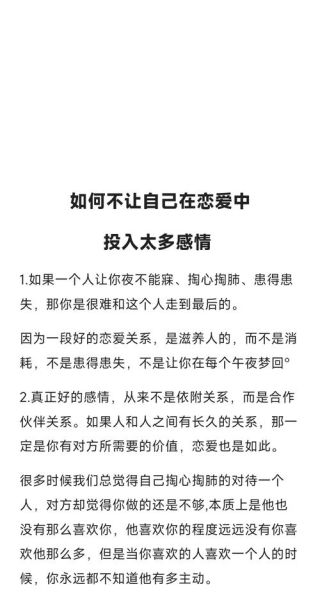 如何不让自己在恋爱中

投入太多感情

1.如果一个人让你夜不能寐、掏心掏肺、患得患失，那你是很难和这个人走到最后的。

因为一段好的恋爱关系，是滋养人的，而不是消耗，不是患得患失，不是让你在每个午夜梦回°

2.真正好的感情，从来不是依附关系，而是合作伙伴关系。如果人和人之间有长久的关系，那一定是你有对方所需要的价值，恋爱也是如此。

很多时候我们总觉得自己掏心掏肺的对待一个人，对方却觉得你做的还是不够,本质上是他也没有那么喜欢你，他喜欢你的程度远远没有你喜欢他那么多，但是当你喜欢的人喜欢一个人的时候，你永远都不知道他有多主动。